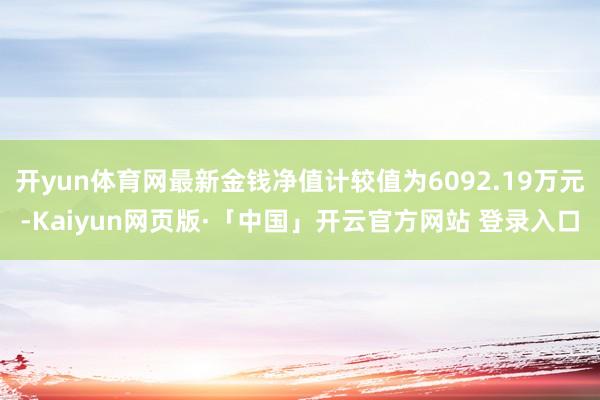 开yun体育网最新金钱净值计较值为6092.19万元-Kaiyun网页版·「中国」开云官方网站 登录入口